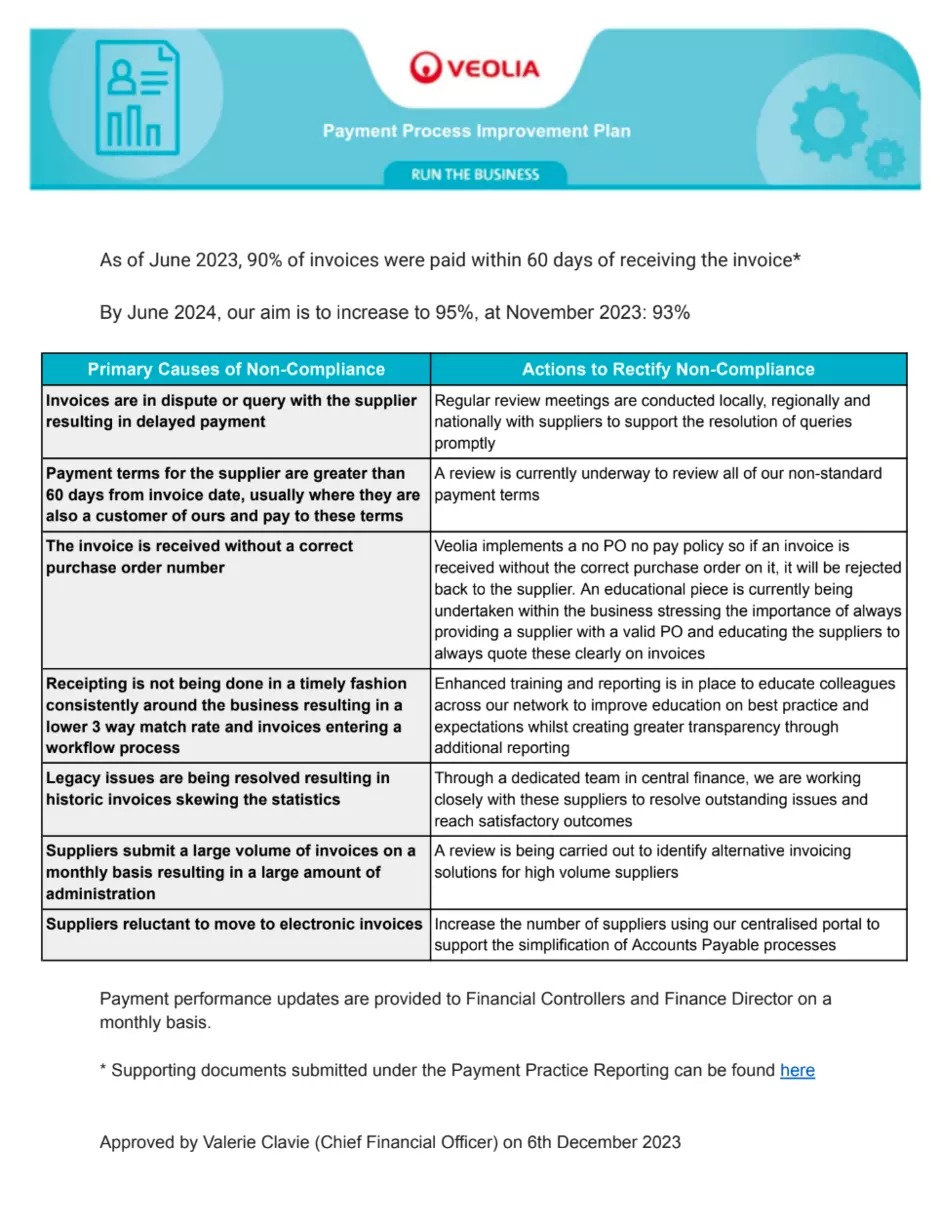 VEOLIA

Payment Process Improvement Plan

RUN THE BUSINESS

As of June 2023, 90% of invoices were paid within 60 days of receiving the invoice*

By June 2024, our aim is to increase to 95%, at November 2023: 93%

| Primary Causes of Non-Compliance | Actions to Rectify Non-Compliance |
|---|---|
| Invoices are in dispute or query with the supplier resulting in delayed payment | Regular review meetings are conducted locally, regionally and nationally with suppliers to support the resolution of queries promptly |
| Payment terms for the supplier are greater than 60 days from invoice date, usually where they are also a customer of ours and pay to these terms | A review is currently underway to review all of our non-standard payment terms |
| The invoice is received without a correct purchase order number | Veolia implements a no PO no pay policy so if an invoice is received without the correct purchase order on it, it will be rejected back to the supplier. An educational piece is currently being undertaken within the business stressing the importance of always providing a supplier with a valid PO and educating the suppliers to always quote these clearly on invoices |
| Receipting is not being done in a timely fashion consistently around the business resulting in a lower 3 way match rate and invoices entering a workflow process | Enhanced training and reporting is in place to educate colleagues across our network to improve education on best practice and expectations whilst creating greater transparency through additional reporting |
| Legacy issues are being resolved resulting in historic invoices skewing the statistics | Through a dedicated team in central finance, we are working closely with these suppliers to resolve outstanding issues and reach satisfactory outcomes |
| Suppliers submit a large volume of invoices on a monthly basis resulting in a large amount of administration | A review is being carried out to identify alternative invoicing solutions for high volume suppliers |
| Suppliers reluctant to move to electronic invoices | Increase the number of suppliers using our centralised portal to support the simplification of Accounts Payable processes |

Payment performance updates are provided to Financial Controllers and Finance Director on a monthly basis.

* Supporting documents submitted under the Payment Practice Reporting can be found here

Approved by Valerie Clavie (Chief Financial Officer) on 6th December 2023